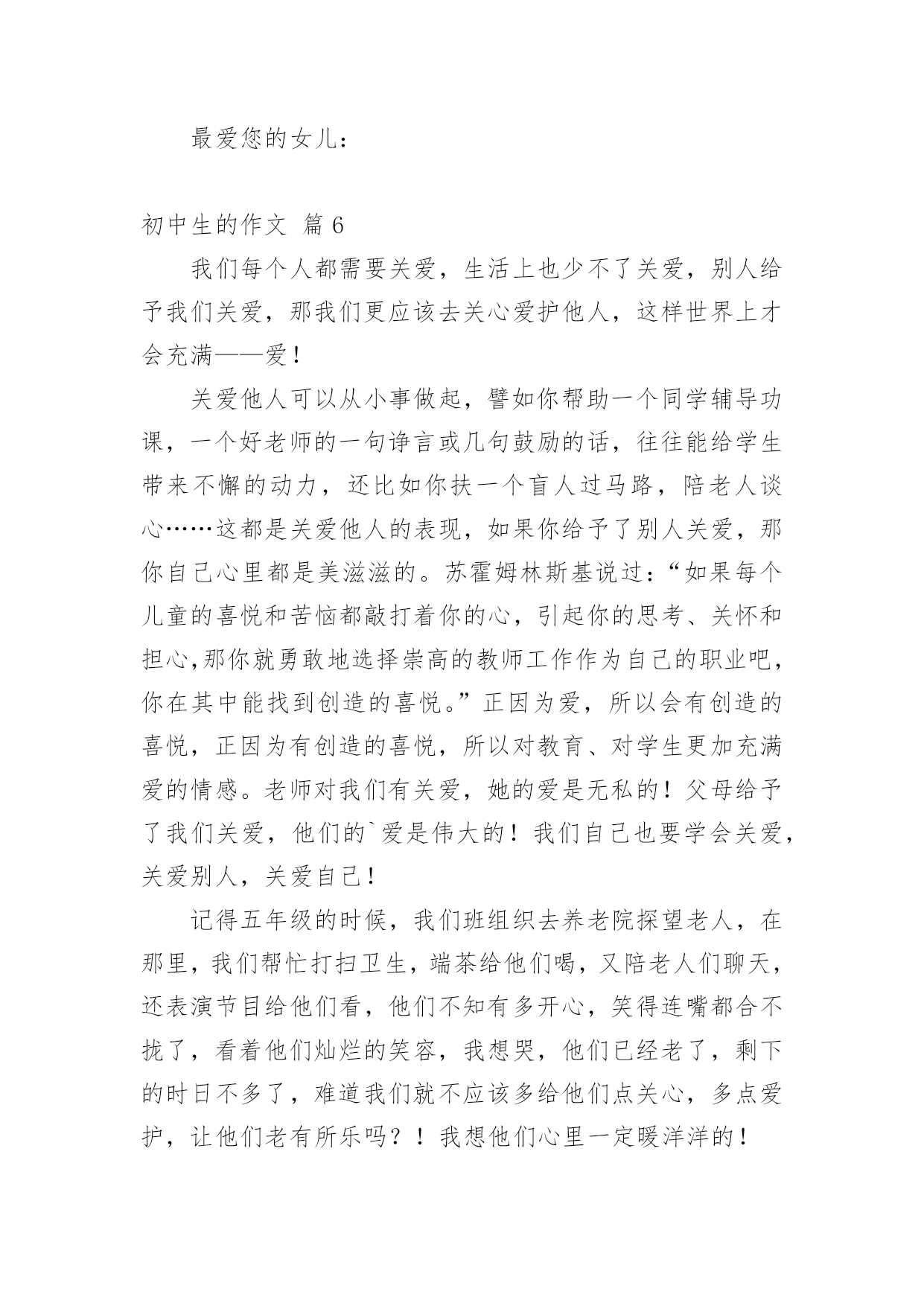 最爱您的女儿：

初中生的作文 篇6

我们每个人都需要关爱，生活上也少不了关爱，别人给予我们关爱，那我们更应该去关心爱护他人，这样世界上才会充满——爱！

关爱他人可以从小事做起，譬如你帮助一个同学辅导功课，一个好老师的一句诤言或几句鼓励的话，往往能给学生带来不懈的动力，还比如你扶一个盲人过马路，陪老人谈心……这都是关爱他人的表现，如果你给予了别人关爱，那你自己心里都是美滋滋的。苏霍姆林斯基说过：“如果每个儿童的喜悦和苦恼都敲打着你的心，引起你的思考、关怀和担心,那你就勇敢地选择崇高的教师工作作为自己的职业吧，你在其中能找到创造的喜悦。”正因为爱，所以会有创造的喜悦，正因为有创造的喜悦，所以对教育、对学生更加充满爱的情感。老师对我们有关爱，她的爱是无私的！父母给予了我们关爱，他们的`爱是伟大的！我们自己也要学会关爱，关爱别人，关爱自己！

记得五年级的时候，我们班组织去养老院探望老人，在那里，我们帮忙打扫卫生，端茶给他们喝，又陪老人们聊天，还表演节目给他们看，他们不知有多开心，笑得连嘴都合不拢了，看着他们灿烂的笑容，我想哭，他们已经老了，剩下的时日不多了，难道我们就不应该多给他们点关心，多点爱护，让他们老有所乐吗？！我想他们心里一定暖洋洋的！